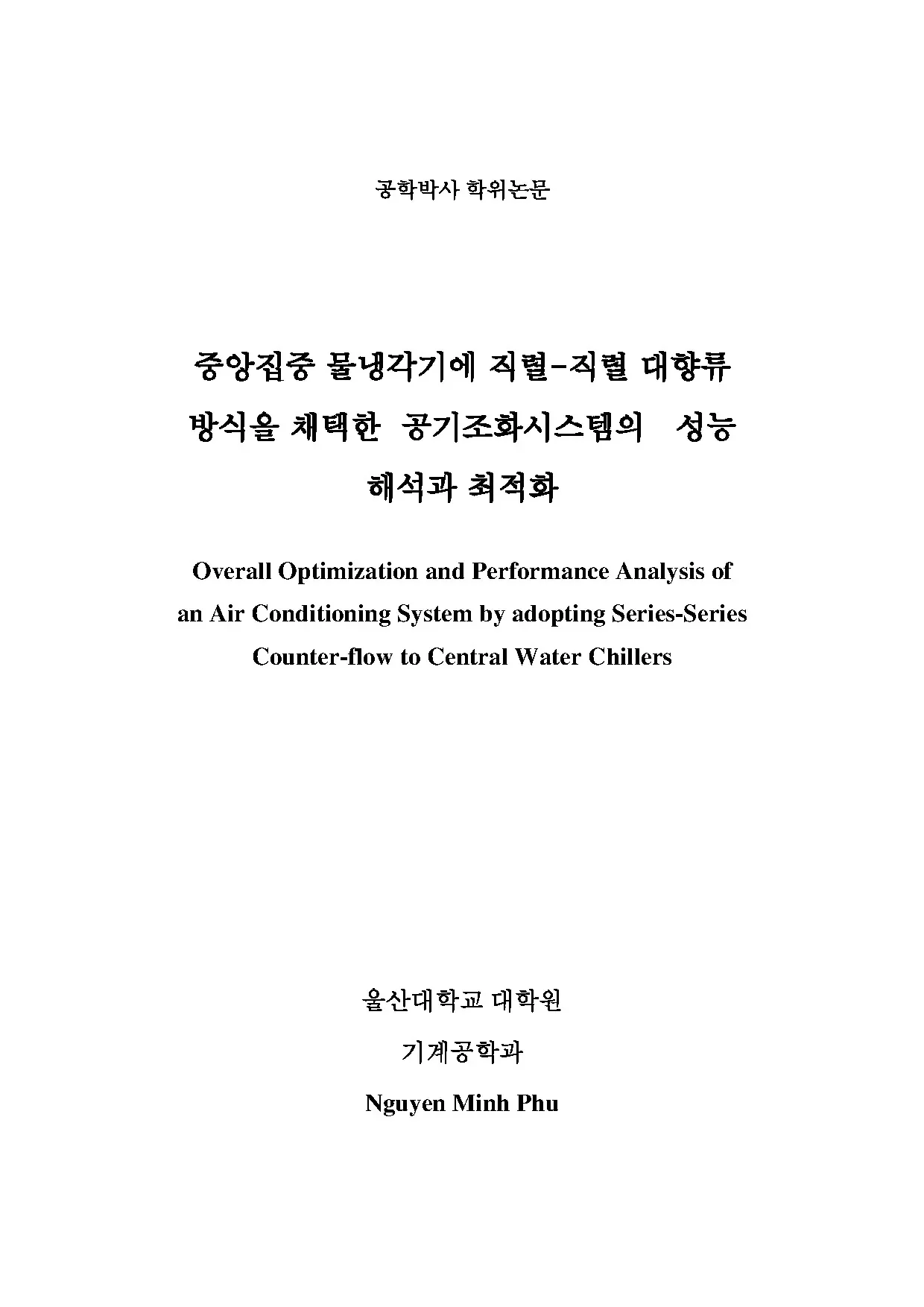 공학박사 학위논문

중앙집중 물냉각기에 직렬-직렬 대향류 방식을 채택한 공기조화시스템의 성능 해석과 최적화

Overall Optimization and Performance Analysis of an Air Conditioning System by adopting Series-Series Counter-flow to Central Water Chillers

울산대학교 대학원

기계공학과

Nguyen Minh Phu